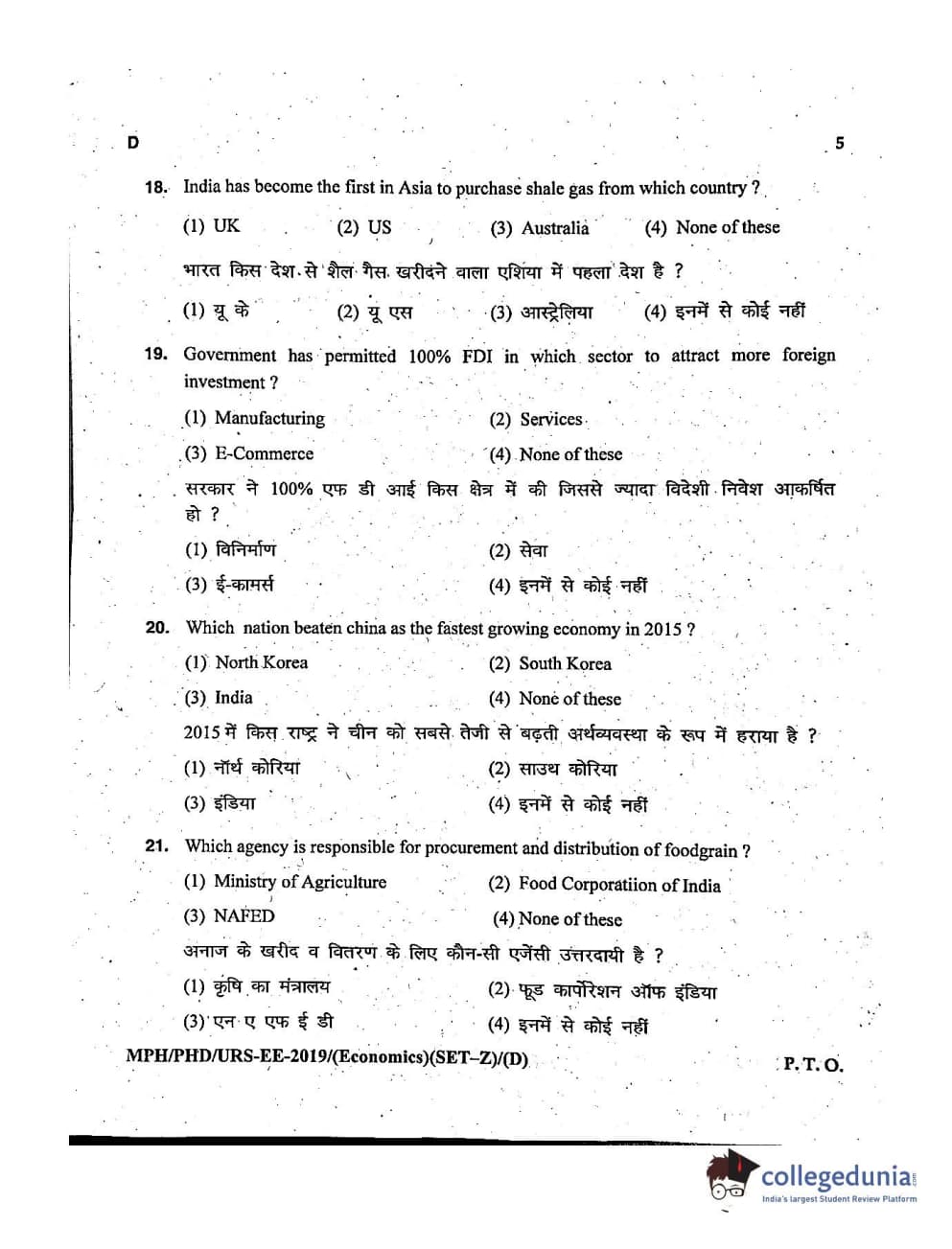 D

5

18. India has become the first in Asia to purchase shale gas from which country ?

(1) UK (2) US (3) Australia (4) None of these

भारत किस देश से शैल गैस खरीदने वाला एशिया में पहला देश है ?

(1) यू के (2) यू एस (3) आस्ट्रेलिया (4) इनमें से कोई नहीं

19. Government has permitted 100% FDI in which sector to attract more foreign investment ?

(1) Manufacturing (2) Services

(3) E-Commerce (4) None of these

सरकार ने 100% एफ डी आई किस क्षेत्र में की जिससे ज्यादा विदेशी निवेश आकर्षित हो ?

(1) विनिर्माण (2) सेवा

(3) ई-कामर्स (4) इनमें से कोई नहीं

20. Which nation beaten china as the fastest growing economy in 2015 ?

(1) North Korea (2) South Korea

(3) India (4) None of these

2015 में किस राष्ट्र ने चीन को सबसे तेजी से बढ़ती अर्थव्यवस्था के रूप में हराया है ?

(1) नॉर्थ कोरिया (2) साउथ कोरिया

(3) इंडिया (4) इनमें से कोई नहीं

21. Which agency is responsible for procurement and distribution of foodgrain ?

(1) Ministry of Agriculture (2) Food Corporatiion of India

(3) NAFED (4) None of these

अनाज के खरीद व वितरण के लिए कौन-सी एजेंसी उत्तरदायी है ?

(1) कृषि का मंत्रालय (2) फूड कार्पोरेशन ऑफ इंडिया

(3) एन ए एफ ई डी (4) इनमें से कोई नहीं

MPH/PHD/URS-EE-2019/(Economics)(SET-Z)/(D)

P. T. O.

collegedunia
India's largest Student Review Platform